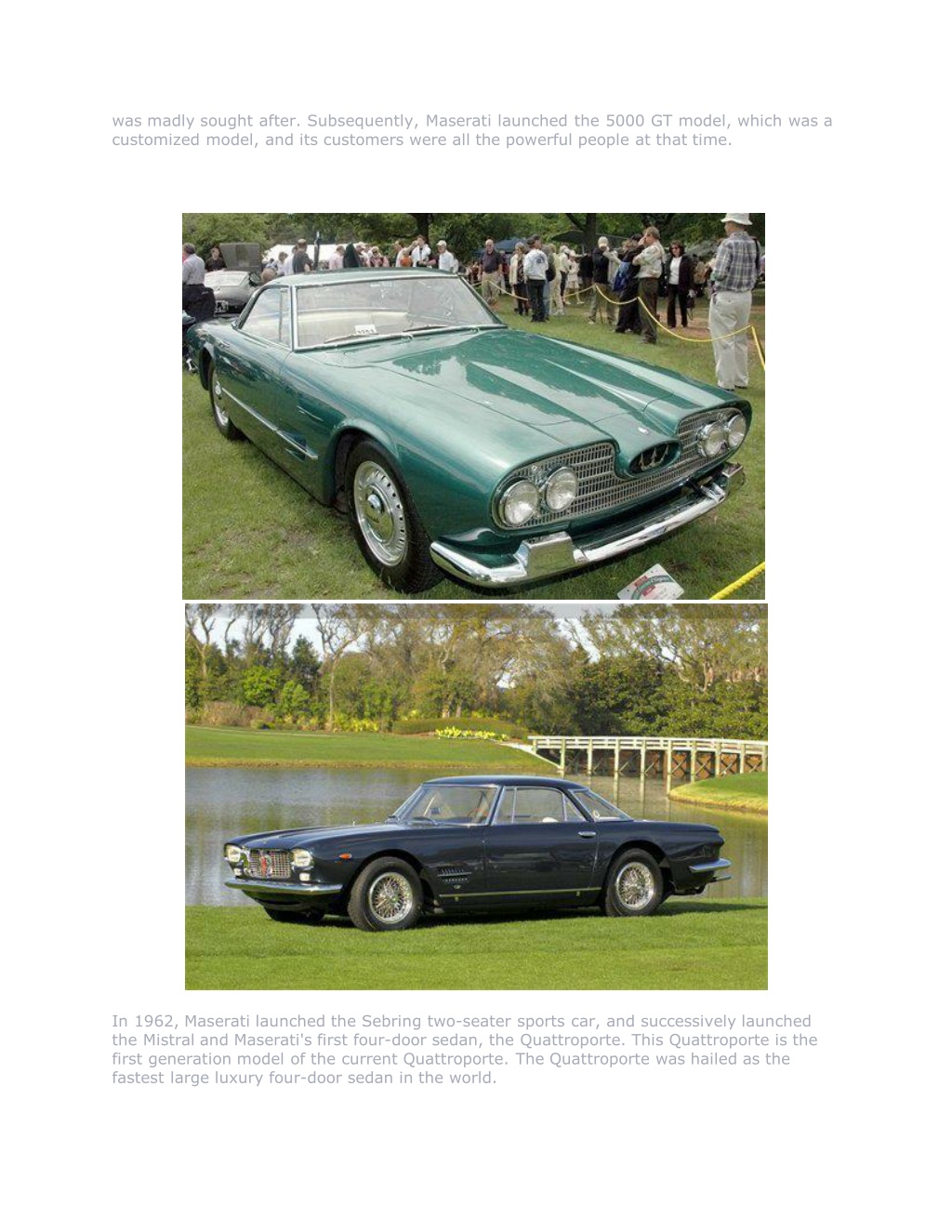 was madly sought after. Subsequently, Maserati launched the 5000 GT model, which was a customized model, and its customers were all the powerful people at that time.

In 1962, Maserati launched the Sebring two-seater sports car, and successively launched the Mistral and Maserati's first four-door sedan, the Quattroporte. This Quattroporte is the first generation model of the current Quattroporte. The Quattroporte was hailed as the fastest large luxury four-door sedan in the world.